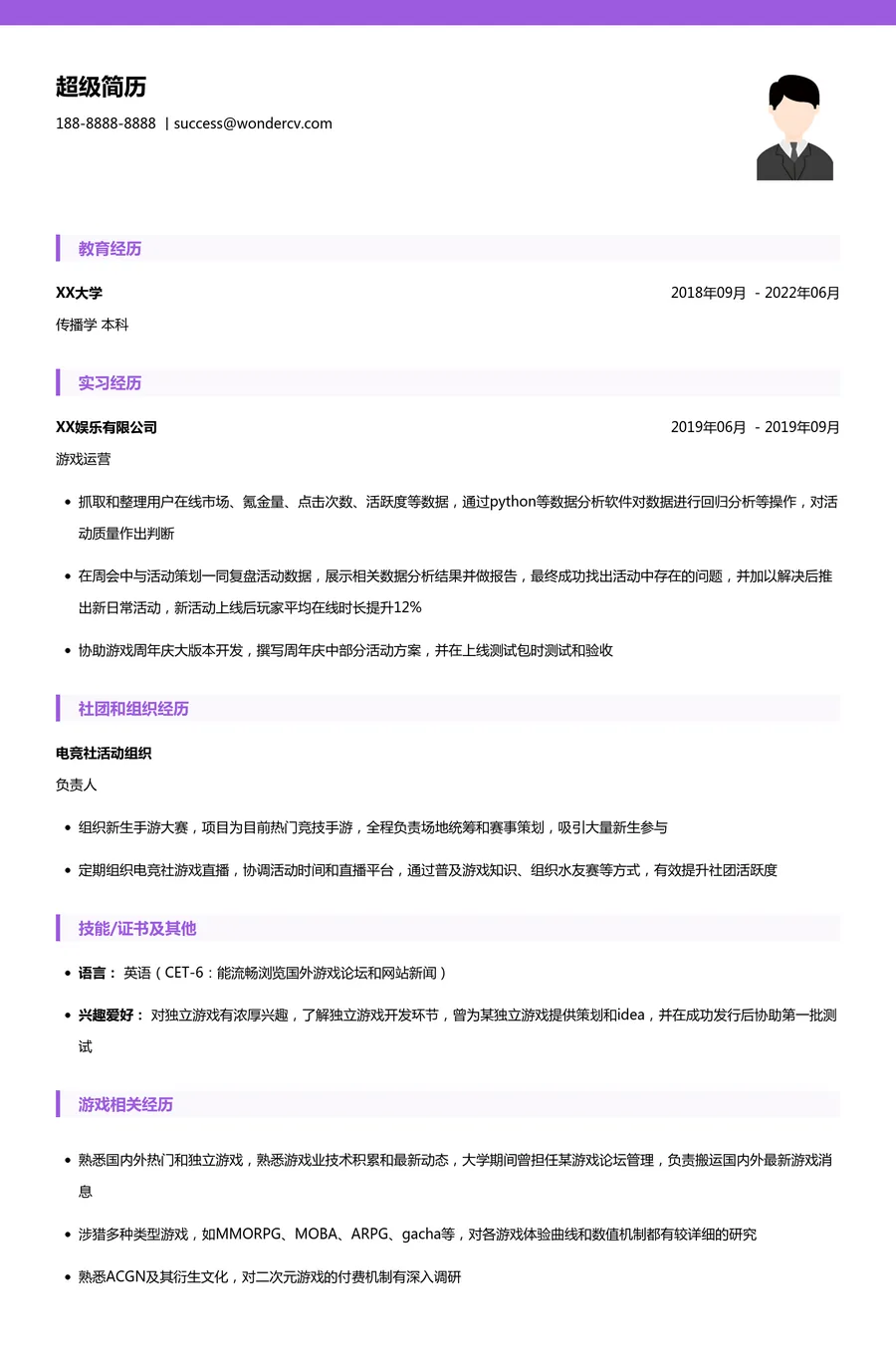 超级简历

188-8888-8888 | success@wondercv.com

教育经历

XX大学 2018年09月 - 2022年06月

传播学 本科

实习经历

XX娱乐有限公司 2019年06月 - 2019年09月

游戏运营

• 抓取和整理用户在线市场、氪金量、点击次数、活跃度等数据，通过python等数据分析软件对数据进行回归分析等操作，对活动质量作出判断

• 在周会中与活动策划一同复盘活动数据，展示相关数据分析结果并做报告，最终成功找出活动中存在的问题，并加以解决后推出新日常活动，新活动上线后玩家平均在线时长提升12%

• 协助游戏周年庆大版本开发，撰写周年庆中部分活动方案，并在上线测试包时测试和验收

社团和组织经历

电竞社活动组织

负责人

• 组织新生手游大赛，项目为目前热门竞技手游，全程负责场地统筹和赛事策划，吸引大量新生参与

• 定期组织电竞社游戏直播，协调活动时间和直播平台，通过普及游戏知识、组织水友赛等方式，有效提升社团活跃度

技能/证书及其他

• 语言： 英语（CET-6：能流畅浏览国外游戏论坛和网站新闻）

• 兴趣爱好： 对独立游戏有浓厚兴趣，了解独立游戏开发环节，曾为某独立游戏提供策划和idea，并在成功发行后协助第一批测试

游戏相关经历

• 熟悉国内外热门和独立游戏，熟悉游戏业技术积累和最新动态，大学期间曾担任某游戏论坛管理，负责搬运国内外最新游戏消息

• 涉猎多种类型游戏，如MMORPG、MOBA、ARPG、gacha等，对各游戏体验曲线和数值机制都有较详细的研究

• 熟悉ACGN及其衍生文化，对二次元游戏的付费机制有深入调研